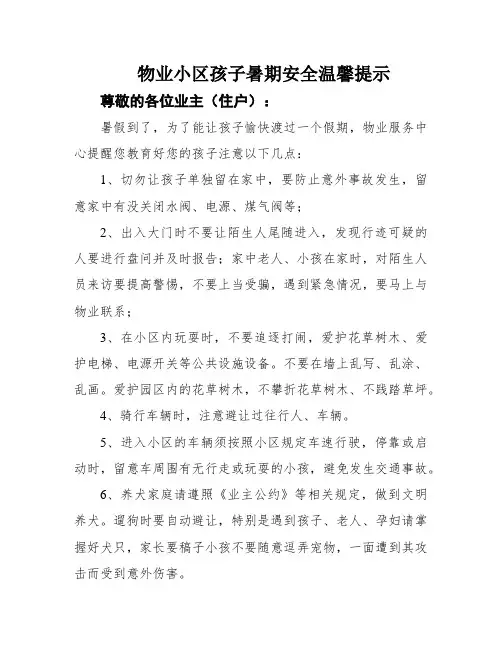 物业小区孩子暑期安全温馨提示

尊敬的各位业主（住户）：

暑假到了，为了能让孩子愉快渡过一个假期，物业服务中心提醒您教育好您的孩子注意以下几点：

1、切勿让孩子单独留在家中，要防止意外事故发生，留意家中有没关闭水阀、电源、煤气阀等；

2、出入大门时不要让陌生人尾随进入，发现行迹可疑的人要进行盘问并及时报告；家中老人、小孩在家时，对陌生人员来访要提高警惕，不要上当受骗，遇到紧急情况，要马上与物业联系；

3、在小区内玩耍时，不要追逐打闹，爱护花草树木、爱护电梯、电源开关等公共设施设备。不要在墙上乱写、乱涂、乱画。爱护园区内的花草树木，不攀折花草树木、不践踏草坪。

4、骑行车辆时，注意避让过往行人、车辆。

5、进入小区的车辆须按照小区规定车速行驶，停靠或启动时，留意车周围有无行走或玩耍的小孩，避免发生交通事故。

6、养犬家庭请遵照《业主公约》等相关规定，做到文明养犬。遛狗时要自动避让，特别是遇到孩子、老人、孕妇请掌握好犬只，家长要稿子小孩不要随意逗弄宠物，一面遭到其攻击而受到意外伤害。